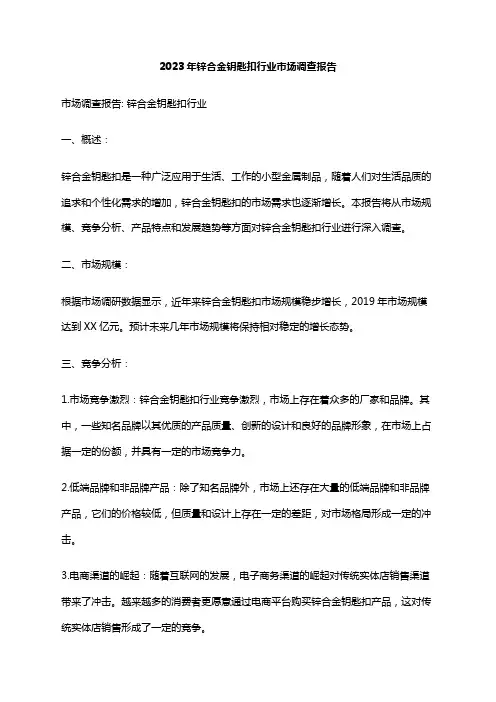 2023年锌合金钥匙扣行业市场调查报告

市场调查报告: 锌合金钥匙扣行业

一、概述：

锌合金钥匙扣是一种广泛应用于生活、工作的小型金属制品，随着人们对生活品质的追求和个性化需求的增加，锌合金钥匙扣的市场需求也逐渐增长。本报告将从市场规模、竞争分析、产品特点和发展趋势等方面对锌合金钥匙扣行业进行深入调查。

二、市场规模：

根据市场调研数据显示，近年来锌合金钥匙扣市场规模稳步增长，2019年市场规模达到XX亿元。预计未来几年市场规模将保持相对稳定的增长态势。

三、竞争分析：

1.市场竞争激烈：锌合金钥匙扣行业竞争激烈，市场上存在着众多的厂家和品牌。其中，一些知名品牌以其优质的产品质量、创新的设计和良好的品牌形象，在市场上占据一定的份额，并具有一定的市场竞争力。

2.低端品牌和非品牌产品：除了知名品牌外，市场上还存在大量的低端品牌和非品牌产品，它们的价格较低，但质量和设计上存在一定的差距，对市场格局形成一定的冲击。

3.电商渠道的崛起：随着互联网的发展，电子商务渠道的崛起对传统实体店销售渠道带来了冲击。越来越多的消费者更愿意通过电商平台购买锌合金钥匙扣产品，这对传统实体店销售形成了一定的竞争。